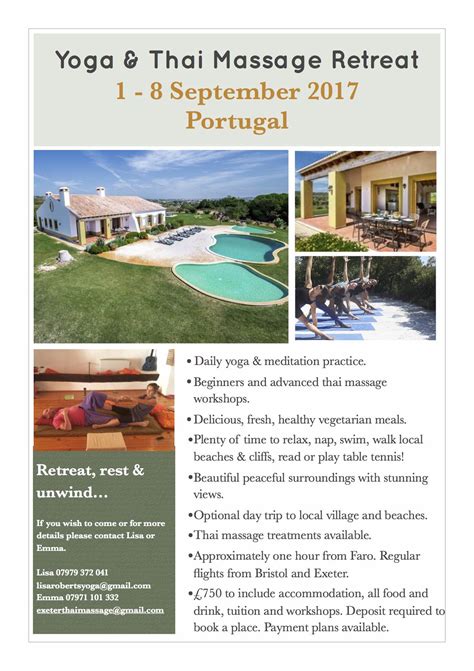 Yoga & Thai Massage Retreat
1 - 8 September 2017
Portugal

Retreat, rest & unwind…

If you wish to come or for more details please contact Lisa or Emma.

Lisa 07979 372 041
lisarobertsyoga@gmail.com
Emma 07971 101 332
exeterthaimassage@gmail.com

• Daily yoga & meditation practice.
• Beginners and advanced thai massage workshops.
• Delicious, fresh, healthy vegetarian meals.
• Plenty of time to relax, nap, swim, walk local beaches & cliffs, read or play table tennis!
• Beautiful peaceful surroundings with stunning views.
• Optional day trip to local village and beaches.
• Thai massage treatments available.
• Approximately one hour from Faro. Regular flights from Bristol and Exeter.
• £750 to include accommodation, all food and drink, tuition and workshops. Deposit required to book a place. Payment plans available.